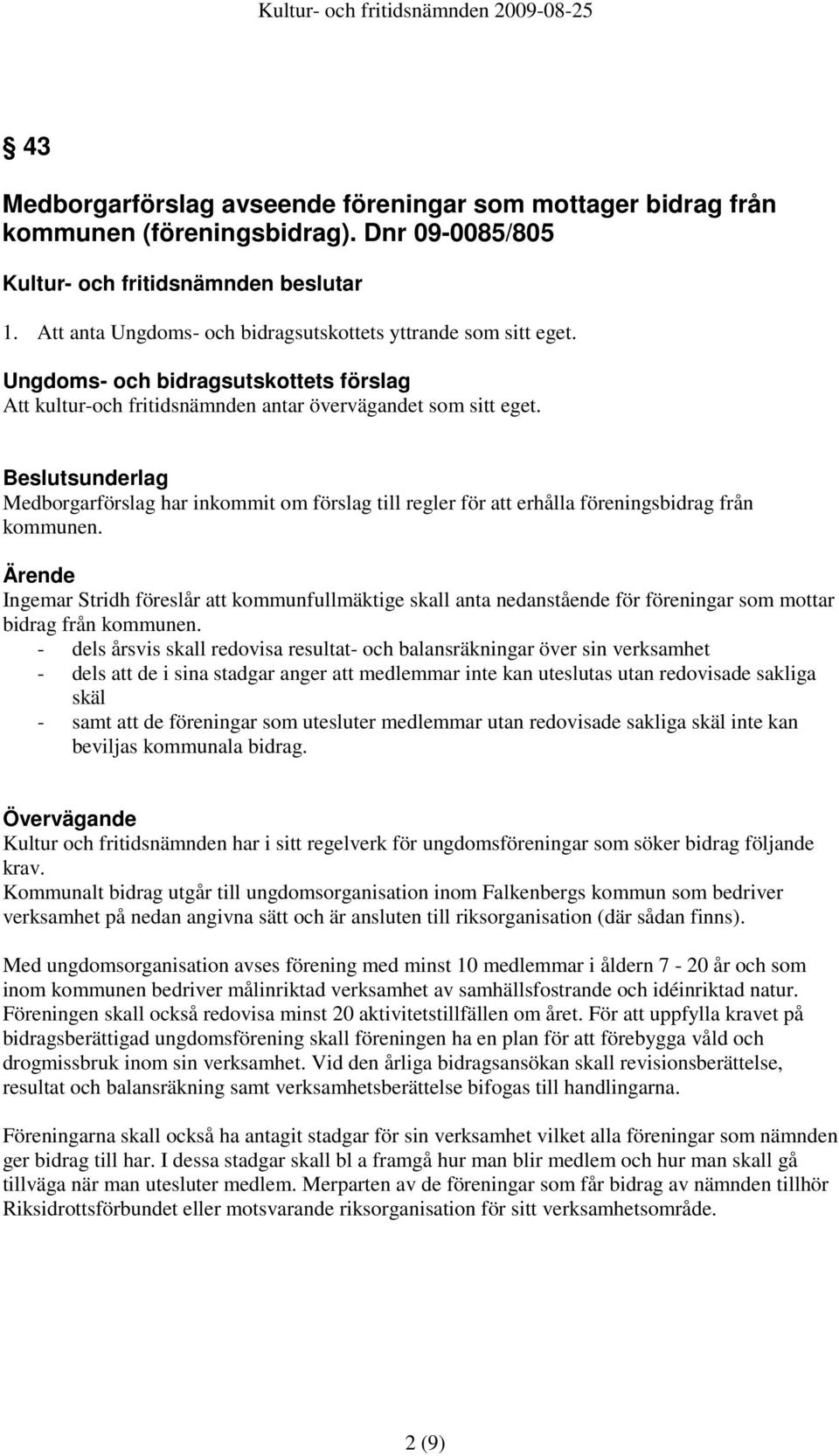 Kultur- och fritidsnämnden 2009-08-25

§ 43

Medborgarförslag avseende föreningar som mottager bidrag från kommunen (föreningsbidrag). Dnr 09-0085/805

Kultur- och fritidsnämnden beslutar

1. Att anta Ungdoms- och bidragsutskottets yttrande som sitt eget.

Ungdoms- och bidragsutskottets förslag
Att kultur-och fritidsnämnden antar övervägandet som sitt eget.

Beslutsunderlag
Medborgarförslag har inkommit om förslag till regler för att erhålla föreningsbidrag från kommunen.

Ärende
Ingemar Stridh föreslår att kommunfullmäktige skall anta nedanstående för föreningar som mottar bidrag från kommunen.
- dels årsvis skall redovisa resultat- och balansräkningar över sin verksamhet
- dels att de i sina stadgar anger att medlemmar inte kan uteslutas utan redovisade sakliga skäl
- samt att de föreningar som utesluter medlemmar utan redovisade sakliga skäl inte kan beviljas kommunala bidrag.

Övervägande
Kultur och fritidsnämnden har i sitt regelverk för ungdomsföreningar som söker bidrag följande krav.
Kommunalt bidrag utgår till ungdomsorganisation inom Falkenbergs kommun som bedriver verksamhet på nedan angivna sätt och är ansluten till riksorganisation (där sådan finns).

Med ungdomsorganisation avses förening med minst 10 medlemmar i åldern 7 - 20 år och som inom kommunen bedriver målinriktad verksamhet av samhällsfostrande och idéinriktad natur. Föreningen skall också redovisa minst 20 aktivitetstillfällen om året. För att uppfylla kravet på bidragsberättigad ungdomsförening skall föreningen ha en plan för att förebygga våld och drogmissbruk inom sin verksamhet. Vid den årliga bidragsansökan skall revisionsberättelse, resultat och balansräkning samt verksamhetsberättelse bifogas till handlingarna.

Föreningarna skall också ha antagit stadgar för sin verksamhet vilket alla föreningar som nämnden ger bidrag till har. I dessa stadgar skall bl a framgå hur man blir medlem och hur man skall gå tillväga när man utesluter medlem. Merparten av de föreningar som får bidrag av nämnden tillhör Riksidrottsförbundet eller motsvarande riksorganisation för sitt verksamhetsområde.

2 (9)